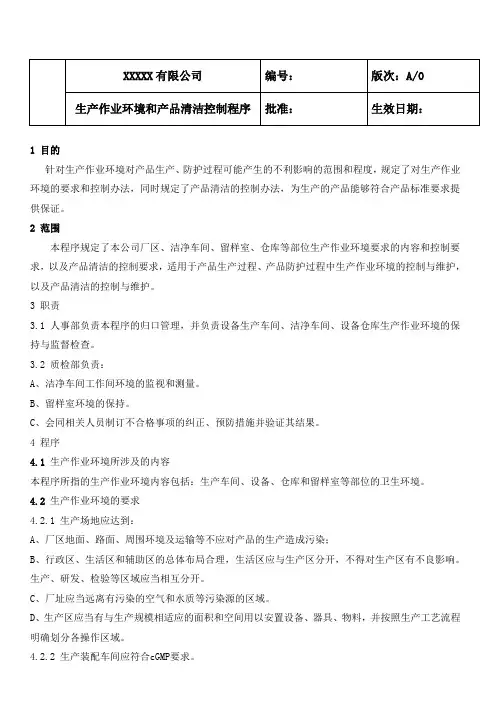 |  | XXXXX 有限公司 | 编号： | 版次：A/0 |
|---|---|---|---|
|  | 生产作业环境和产品清洁控制程序 | 批准： | 生效日期： |

1 目的

针对生产作业环境对产品生产、防护过程可能产生的不利影响的范围和程度，规定了对生产作业环境的要求和控制办法，同时规定了产品清洁的控制办法，为生产的产品能够符合产品标准要求提供保证。

2 范围

本程序规定了本公司厂区、洁净车间、留样室、仓库等部位生产作业环境要求的内容和控制要求，以及产品清洁的控制要求，适用于产品生产过程、产品防护过程中生产作业环境的控制与维护，以及产品清洁的控制与维护。

3 职责

3.1 人事部负责本程序的归口管理，并负责设备生产车间、洁净车间、设备仓库生产作业环境的保持与监督检查。

3.2 质检部负责：

A、洁净车间工作间环境的监视和测量。

B、留样室环境的保持。

C、会同相关人员制订不合格事项的纠正、预防措施并验证其结果。

4 程序

4.1 生产作业环境所涉及的内容

本程序所指的生产作业环境内容包括：生产车间、设备、仓库和留样室等部位的卫生环境。

4.2 生产作业环境的要求

4.2.1 生产场地应达到：

A、厂区地面、路面、周围环境及运输等不应对产品的生产造成污染；

B、行政区、生活区和辅助区的总体布局合理，生活区应与生产区分开，不得对生产区有不良影响。生产、研发、检验等区域应当相互分开。

C、厂址应当远离有污染的空气和水质等污染源的区域。

D、生产区应当有与生产规模相适应的面积和空间用以安置设备、器具、物料，并按照生产工艺流程明确划分各操作区域。

4.2.2 生产装配车间应符合cGMP要求。